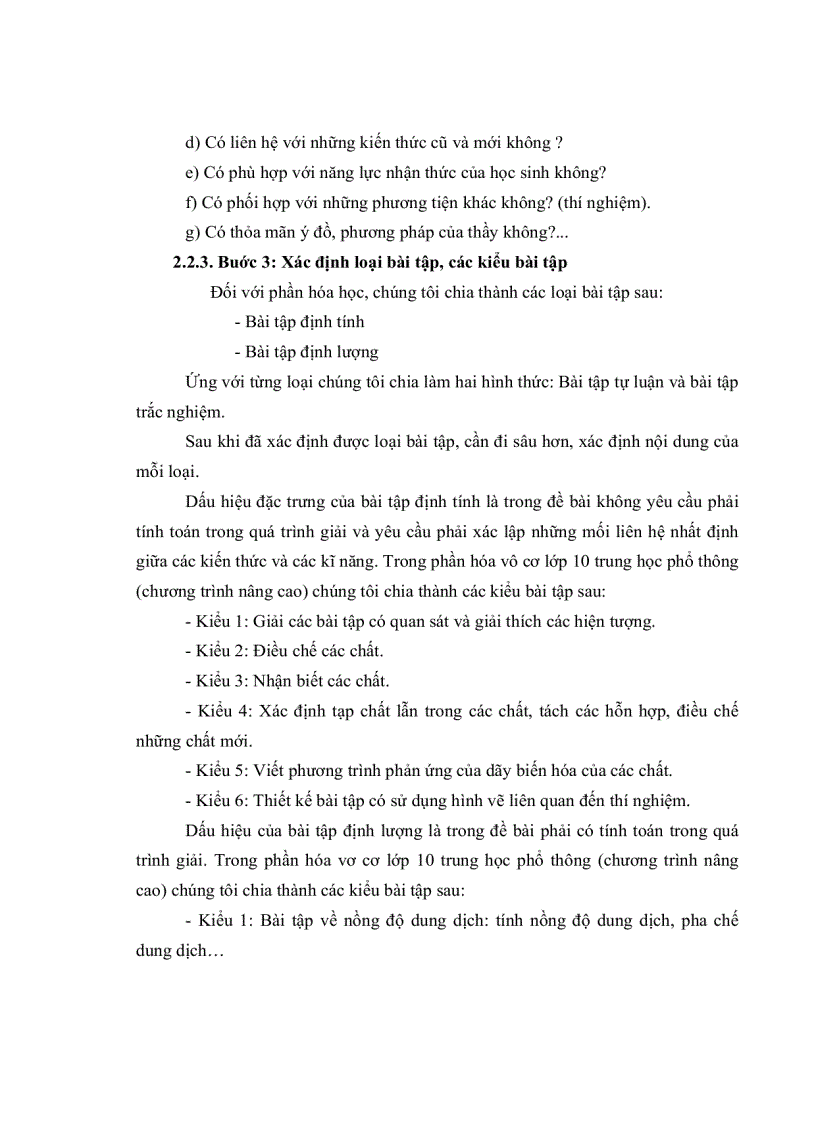 d) Có liên hệ với những kiến thức cũ và mới không ?

e) Có phù hợp với năng lực nhận thức của học sinh không?

f) Có phối hợp với những phương tiện khác không? (thí nghiệm).

g) Có thỏa mãn ý đồ, phương pháp của thầy không?...

2.2.3. Bước 3: Xác định loại bài tập, các kiểu bài tập

Đối với phần hóa học, chúng tôi chia thành các loại bài tập sau:

- Bài tập định tính

- Bài tập định lượng

Ứng với từng loại chúng tôi chia làm hai hình thức: Bài tập tự luận và bài tập trắc nghiệm.

Sau khi đã xác định được loại bài tập, cần đi sâu hơn, xác định nội dung của mỗi loại.

Dấu hiệu đặc trưng của bài tập định tính là trong đề bài không yêu cầu phải tính toán trong quá trình giải và yêu cầu phải xác lập những mối liên hệ nhất định giữa các kiến thức và các kĩ năng. Trong phần hóa vô cơ lớp 10 trung học phổ thông (chương trình nâng cao) chúng tôi chia thành các kiểu bài tập sau:

- Kiểu 1: Giải các bài tập có quan sát và giải thích các hiện tượng.

- Kiểu 2: Điều chế các chất.

- Kiểu 3: Nhận biết các chất.

- Kiểu 4: Xác định tạp chất lẫn trong các chất, tách các hỗn hợp, điều chế những chất mới.

- Kiểu 5: Viết phương trình phản ứng của dãy biến hóa của các chất.

- Kiểu 6: Thiết kế bài tập có sử dụng hình vẽ liên quan đến thí nghiệm.

Dấu hiệu của bài tập định lượng là trong đề bài phải có tính toán trong quá trình giải. Trong phần hóa vơ cơ lớp 10 trung học phổ thông (chương trình nâng cao) chúng tôi chia thành các kiểu bài tập sau:

- Kiểu 1: Bài tập về nồng độ dung dịch: tính nồng độ dung dịch, pha chế dung dịch…